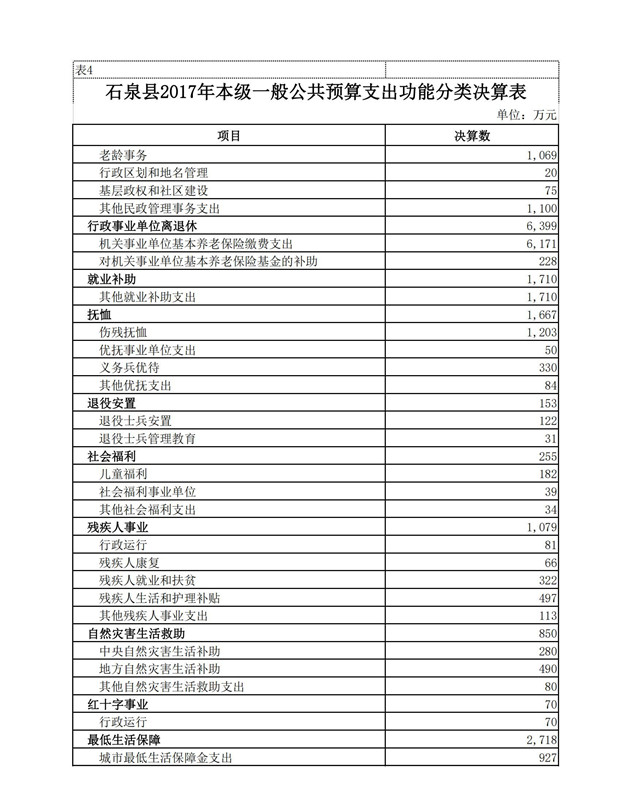 表4

石泉县2017年本级一般公共预算支出功能分类决算表

单位：万元

| 项目 | 决算数 |
|---|---|
| 老龄事务 | 1,069 |
| 行政区划和地名管理 | 20 |
| 基层政权和社区建设 | 75 |
| 其他民政管理事务支出 | 1,100 |
| 行政事业单位离退休 | 6,399 |
| 机关事业单位基本养老保险缴费支出 | 6,171 |
| 对机关事业单位基本养老保险基金的补助 | 228 |
| 就业补助 | 1,710 |
| 其他就业补助支出 | 1,710 |
| 抚恤 | 1,667 |
| 伤残抚恤 | 1,203 |
| 优抚事业单位支出 | 50 |
| 义务兵优待 | 330 |
| 其他优抚支出 | 84 |
| 退役安置 | 153 |
| 退役士兵安置 | 122 |
| 退役士兵管理教育 | 31 |
| 社会福利 | 255 |
| 儿童福利 | 182 |
| 社会福利事业单位 | 39 |
| 其他社会福利支出 | 34 |
| 残疾人事业 | 1,079 |
| 行政运行 | 81 |
| 残疾人康复 | 66 |
| 残疾人就业和扶贫 | 322 |
| 残疾人生活和护理补贴 | 497 |
| 其他残疾人事业支出 | 113 |
| 自然灾害生活救助 | 850 |
| 中央自然灾害生活补助 | 280 |
| 地方自然灾害生活补助 | 490 |
| 其他自然灾害生活救助支出 | 80 |
| 红十字事业 | 70 |
| 行政运行 | 70 |
| 最低生活保障 | 2,718 |
| 城市最低生活保障金支出 | 927 |